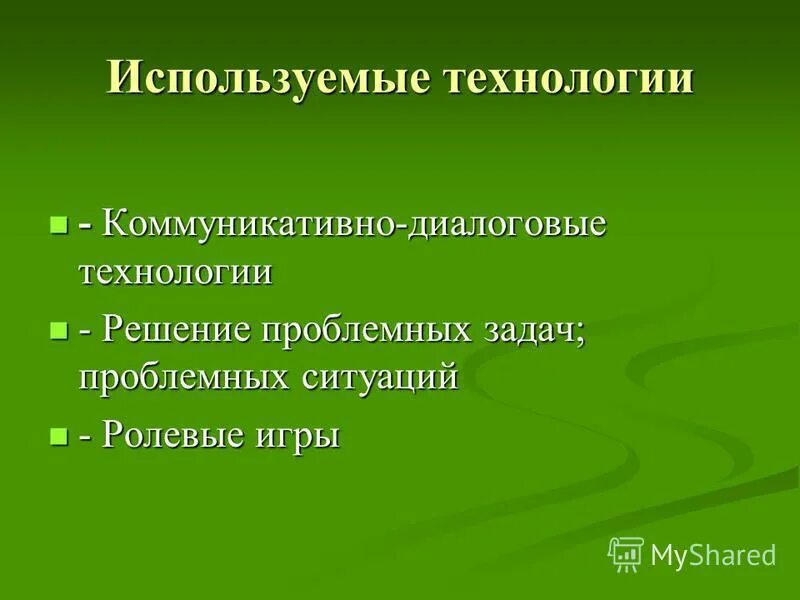 Используемые технологии

- Коммуникативно-диалоговые технологии
- Решение проблемных задач; проблемных ситуаций
- Ролевые игры

MyShared